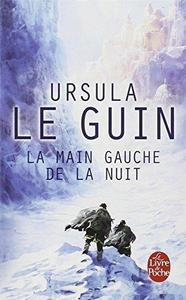 URSULA
LE GUIN
LA MAIN GAUCHE
DE LA NUIT

Le Livre de Poche